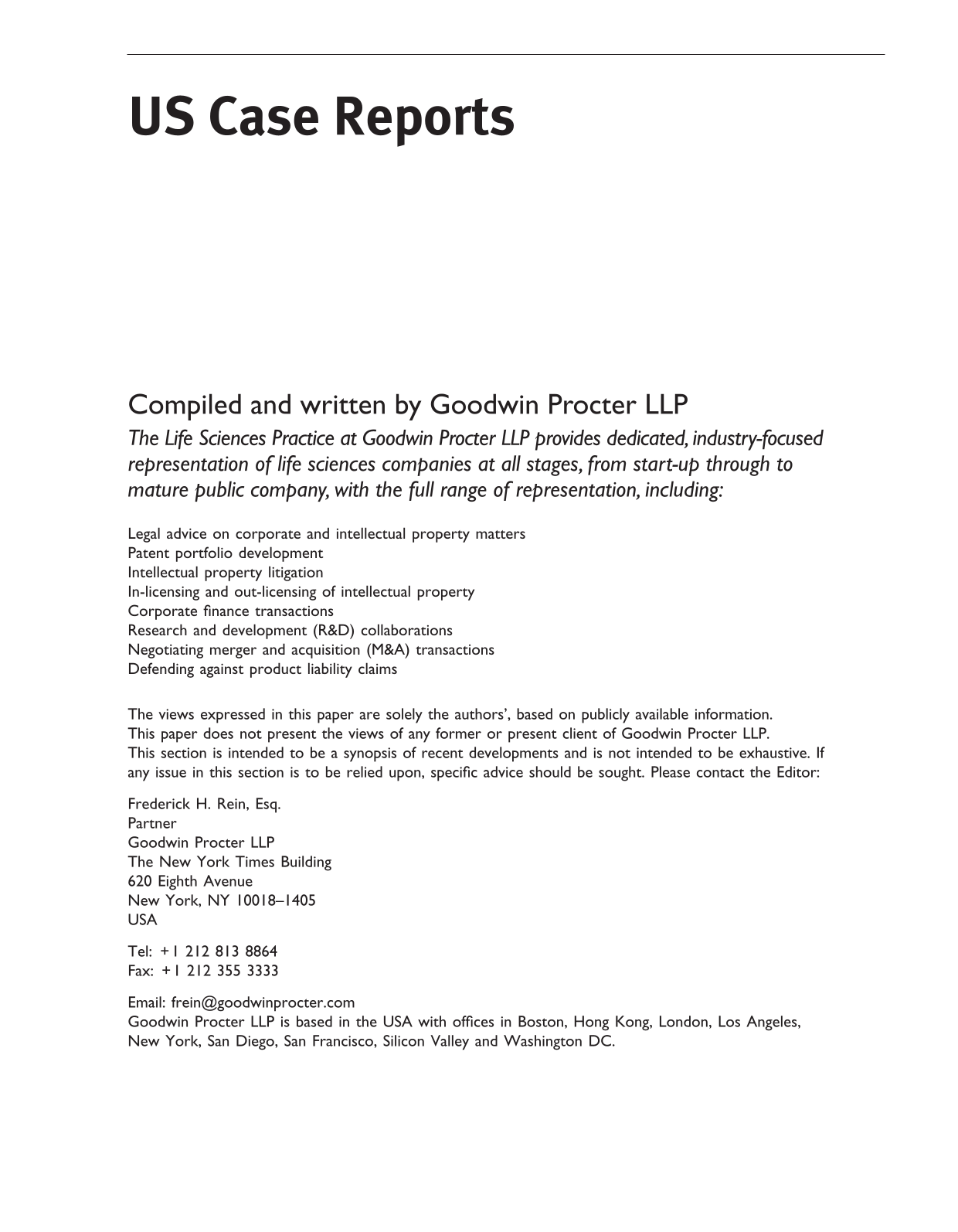 US Case Reports

Compiled and written by Goodwin Procter LLP

The Life Sciences Practice at Goodwin Procter LLP provides dedicated, industry-focused representation of life sciences companies at all stages, from start-up through to mature public company, with the full range of representation, including:

Legal advice on corporate and intellectual property matters
Patent portfolio development
Intellectual property litigation
In-licensing and out-licensing of intellectual property
Corporate finance transactions
Research and development (R&D) collaborations
Negotiating merger and acquisition (M&A) transactions
Defending against product liability claims

The views expressed in this paper are solely the authors', based on publicly available information.
This paper does not present the views of any former or present client of Goodwin Procter LLP.
This section is intended to be a synopsis of recent developments and is not intended to be exhaustive. If any issue in this section is to be relied upon, specific advice should be sought. Please contact the Editor:

Frederick H. Rein, Esq.
Partner
Goodwin Procter LLP
The New York Times Building
620 Eighth Avenue
New York, NY 10018–1405
USA

Tel: +1 212 813 8864
Fax: +1 212 355 3333

Email: frein@goodwinprocter.com
Goodwin Procter LLP is based in the USA with offices in Boston, Hong Kong, London, Los Angeles, New York, San Diego, San Francisco, Silicon Valley and Washington DC.